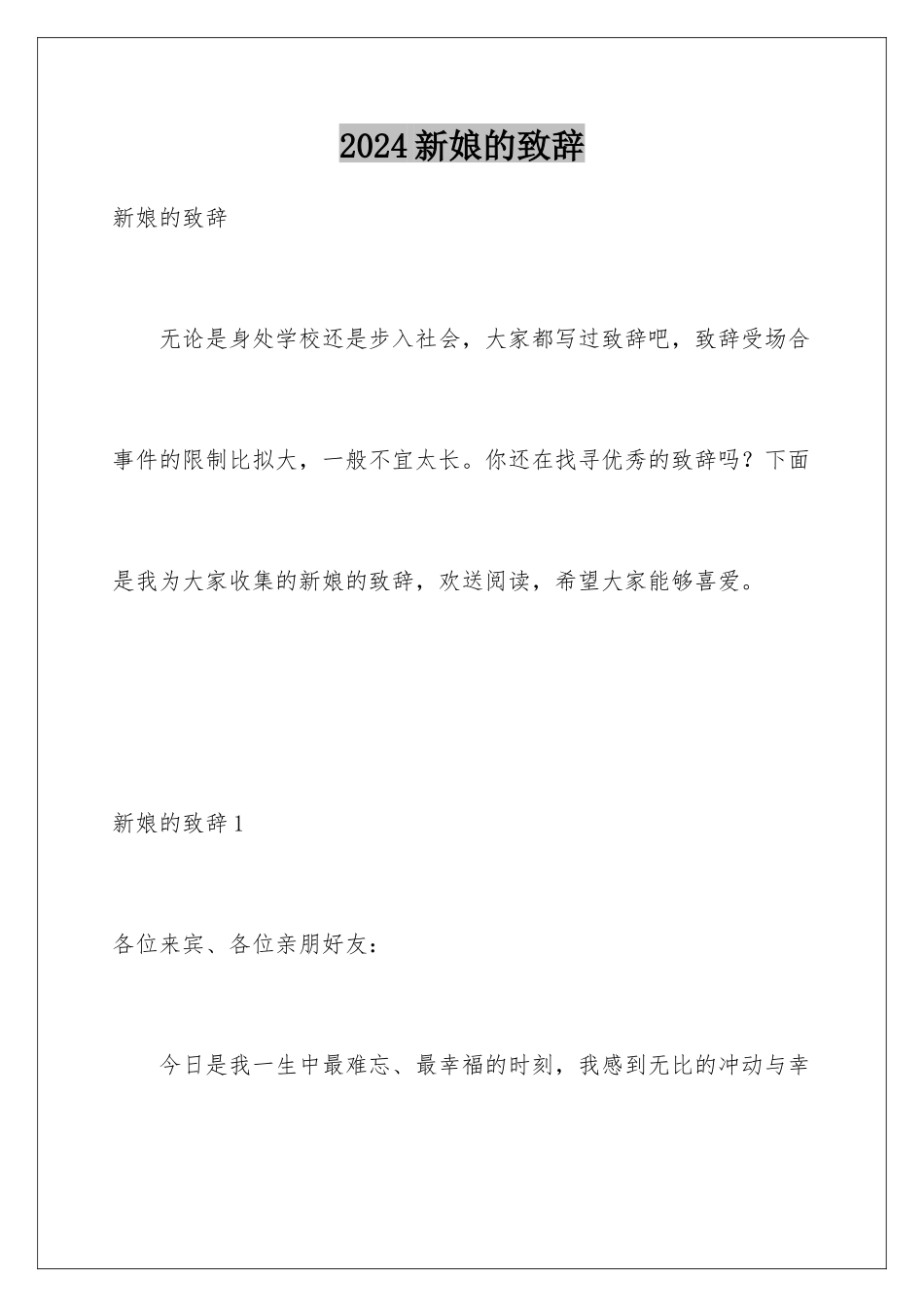 2024新娘的致辞

新娘的致辞

无论是身处学校还是步入社会，大家都写过致辞吧，致辞受场合事件的限制比拟大，一般不宜太长。你还在找寻优秀的致辞吗？下面是我为大家收集的新娘的致辞，欢送阅读，希望大家能够喜爱。

新娘的致辞1

各位来宾、各位亲朋好友：

今日是我一生中最难忘、最幸福的时刻，我感到无比的冲动与幸